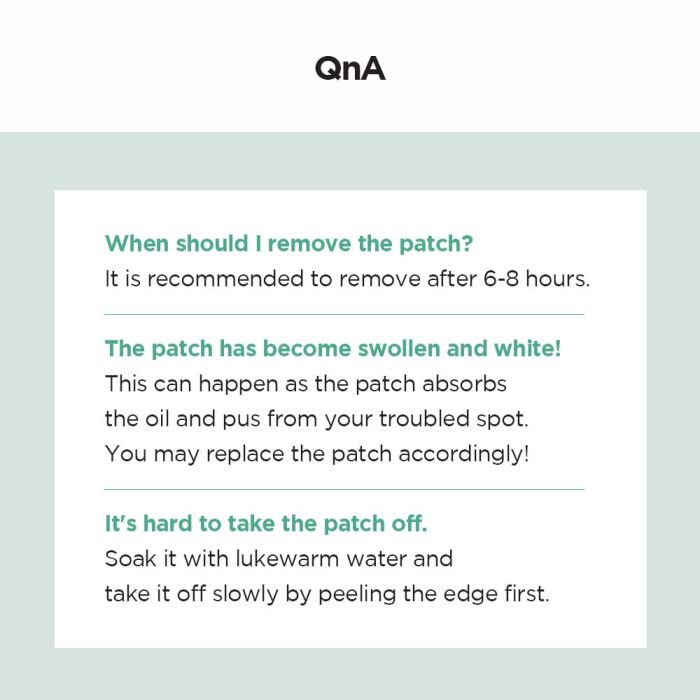 QnA

When should I remove the patch?
It is recommended to remove after 6-8 hours.

The patch has become swollen and white!
This can happen as the patch absorbs the oil and pus from your troubled spot. You may replace the patch accordingly!

It's hard to take the patch off.
Soak it with lukewarm water and take it off slowly by peeling the edge first.